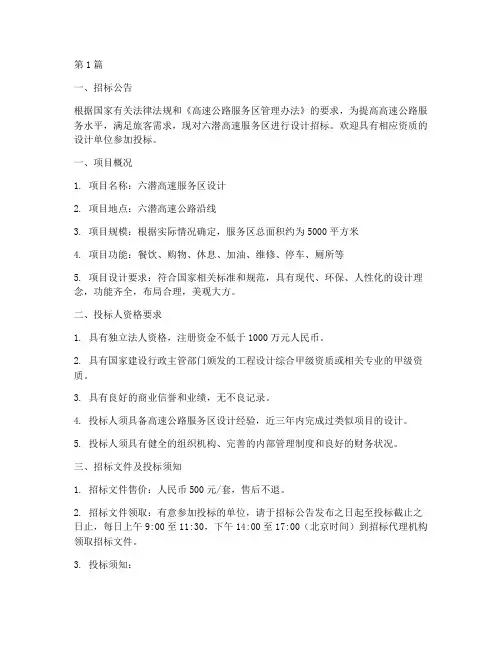 第 1 篇

一、招标公告

根据国家有关法律法规和《高速公路服务区管理办法》的要求，为提高高速公路服务水平，满足旅客需求，现对六潜高速服务区进行设计招标。欢迎具有相应资质的设计单位参加投标。

一、项目概况

1. 项目名称：六潜高速服务区设计

2. 项目地点：六潜高速公路沿线

3. 项目规模：根据实际情况确定，服务区总面积约为 5000 平方米

4. 项目功能：餐饮、购物、休息、加油、维修、停车、厕所等

5. 项目设计要求：符合国家相关标准和规范，具有现代、环保、人性化的设计理念，功能齐全，布局合理，美观大方。

二、投标人资格要求

1. 具有独立法人资格，注册资金不低于 1000 万元人民币。

2. 具有国家建设行政主管部门颁发的工程设计综合甲级资质或相关专业的甲级资质。

3. 具有良好的商业信誉和业绩，无不良记录。

4. 投标人须具备高速公路服务区设计经验，近三年内完成过类似项目的设计。

5. 投标人须具有健全的组织机构、完善的内部管理制度和良好的财务状况。

三、招标文件及投标须知

1. 招标文件售价：人民币 500 元/套，售后不退。

2. 招标文件领取：有意参加投标的单位，请于招标公告发布之日起至投标截止之日止，每日上午 9:00 至 11:30，下午 14:00 至 17:00（北京时间）到招标代理机构领取招标文件。

3. 投标须知：